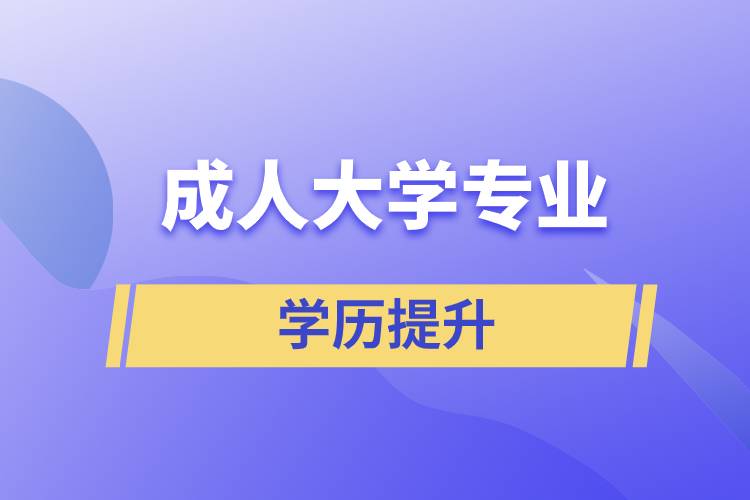 成人大学专业

学历提升